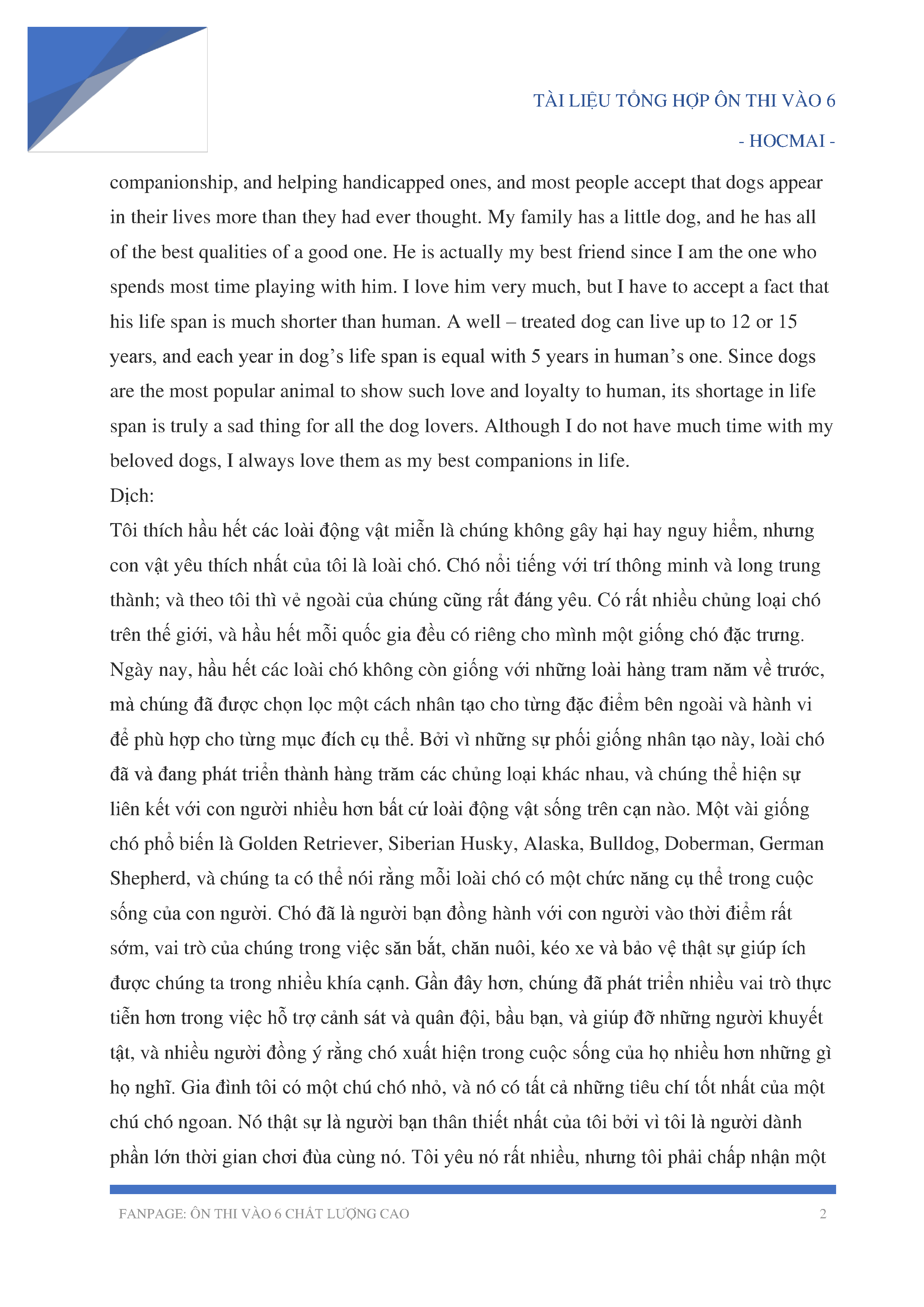 TÀI LIỆU TỔNG HỢP ÔN THI VÀO 6

- HOCMAI -

companionship, and helping handicapped ones, and most people accept that dogs appear in their lives more than they had ever thought. My family has a little dog, and he has all of the best qualities of a good one. He is actually my best friend since I am the one who spends most time playing with him. I love him very much, but I have to accept a fact that his life span is much shorter than human. A well – treated dog can live up to 12 or 15 years, and each year in dog's life span is equal with 5 years in human's one. Since dogs are the most popular animal to show such love and loyalty to human, its shortage in life span is truly a sad thing for all the dog lovers. Although I do not have much time with my beloved dogs, I always love them as my best companions in life.

Dịch:

Tôi thích hầu hết các loài động vật miễn là chúng không gây hại hay nguy hiểm, nhưng con vật yêu thích nhất của tôi là loài chó. Chó nổi tiếng với trí thông minh và long trung thành; và theo tôi thì vẻ ngoài của chúng cũng rất đáng yêu. Có rất nhiều chủng loại chó trên thế giới, và hầu hết mỗi quốc gia đều có riêng cho mình một giống chó đặc trưng. Ngày nay, hầu hết các loài chó không còn giống với những loài hàng tram năm về trước, mà chúng đã được chọn lọc một cách nhân tạo cho từng đặc điểm bên ngoài và hành vi để phù hợp cho từng mục đích cụ thể. Bởi vì những sự phối giống nhân tạo này, loài chó đã và đang phát triển thành hàng trăm các chủng loại khác nhau, và chúng thể hiện sự liên kết với con người nhiều hơn bất cứ loài động vật sống trên cạn nào. Một vài giống chó phổ biến là Golden Retriever, Siberian Husky, Alaska, Bulldog, Doberman, German Shepherd, và chúng ta có thể nói rằng mỗi loài chó có một chức năng cụ thể trong cuộc sống của con người. Chó đã là người bạn đồng hành với con người vào thời điểm rất sớm, vai trò của chúng trong việc săn bắt, chăn nuôi, kéo xe và bảo vệ thật sự giúp ích được chúng ta trong nhiều khía cạnh. Gần đây hơn, chúng đã phát triển nhiều vai trò thực tiễn hơn trong việc hỗ trợ cảnh sát và quân đội, bầu bạn, và giúp đỡ những người khuyết tật, và nhiều người đồng ý rằng chó xuất hiện trong cuộc sống của họ nhiều hơn những gì họ nghĩ. Gia đình tôi có một chú chó nhỏ, và nó có tất cả những tiêu chí tốt nhất của một chú chó ngoan. Nó thật sự là người bạn thân thiết nhất của tôi bởi vì tôi là người dành phần lớn thời gian chơi đùa cùng nó. Tôi yêu nó rất nhiều, nhưng tôi phải chấp nhận một

FANPAGE: ÔN THI VÀO 6 CHẤT LƯỢNG CAO 2